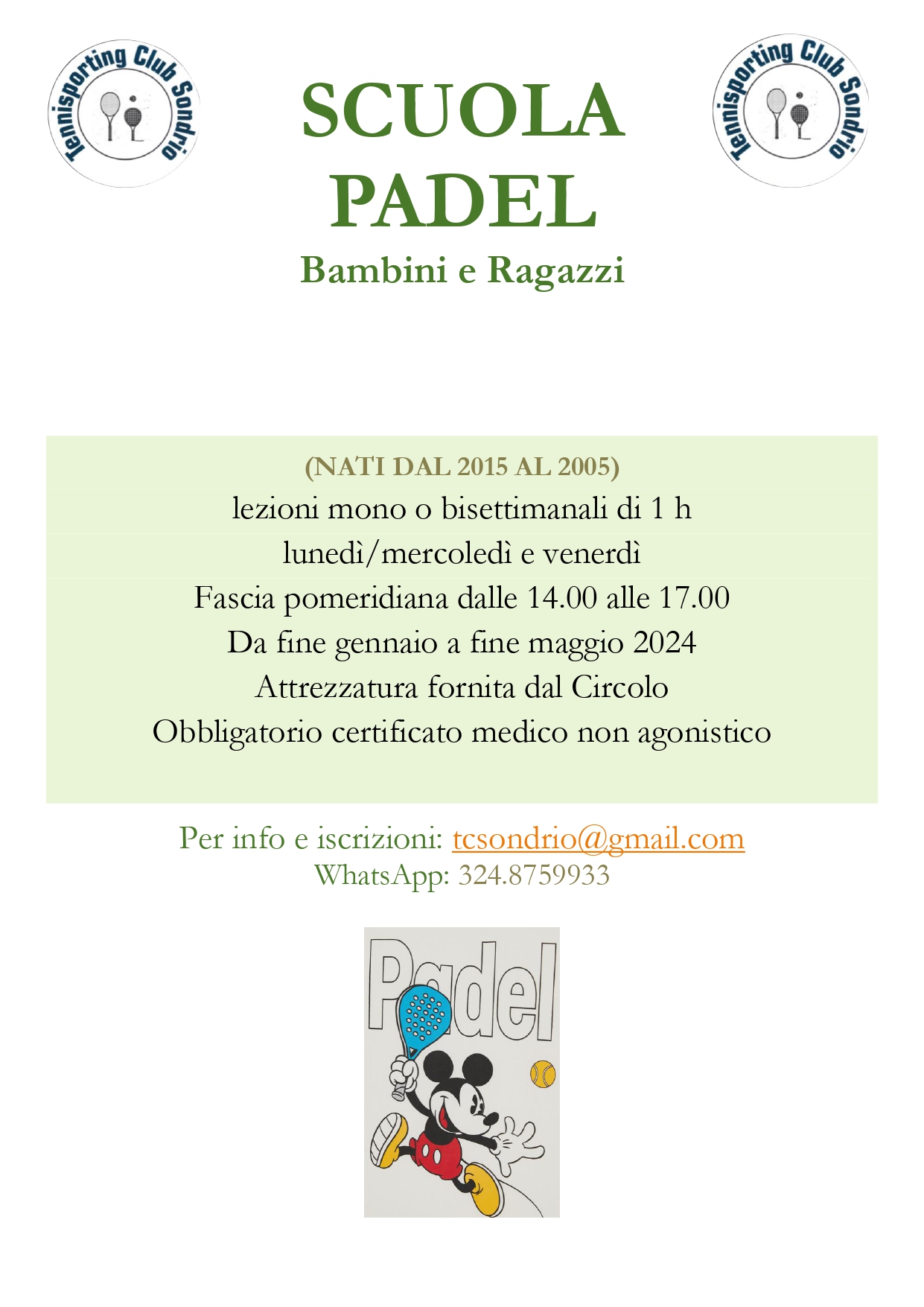 Tennisporting Club Sondrio

SCUOLA
PADEL
Bambini e Ragazzi

Tennisporting Club Sondrio

(NATI DAL 2015 AL 2005)
lezioni mono o bisettimanali di 1 h
lunedì/mercoledì e venerdì
Fascia pomeridiana dalle 14.00 alle 17.00
Da fine gennaio a fine maggio 2024
Attrezzatura fornita dal Circolo
Obbligatorio certificato medico non agonistico

Per info e iscrizioni: tcsondrio@gmail.com
WhatsApp: 324.8759933

Padel